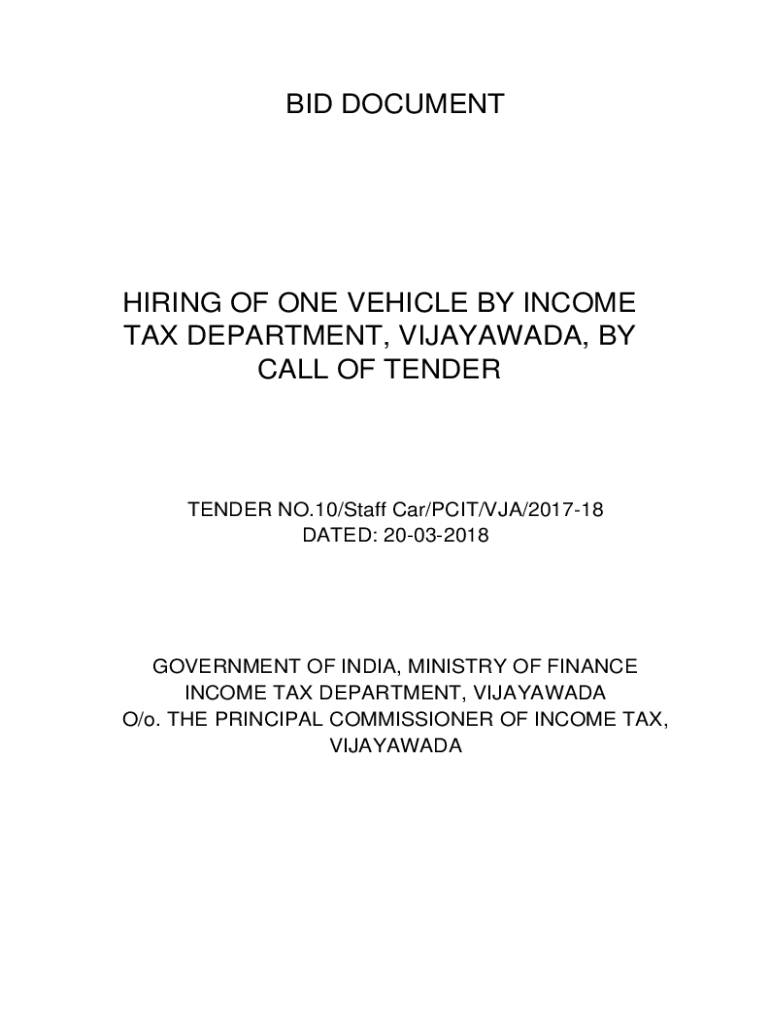 BID DOCUMENT

HIRING OF ONE VEHICLE BY INCOME TAX DEPARTMENT, VIJAYAWADA, BY CALL OF TENDER

TENDER NO.10/Staff Car/PCIT/VJA/2017-18
DATED: 20-03-2018

GOVERNMENT OF INDIA, MINISTRY OF FINANCE
INCOME TAX DEPARTMENT, VIJAYAWADA
O/o. THE PRINCIPAL COMMISSIONER OF INCOME TAX, VIJAYAWADA